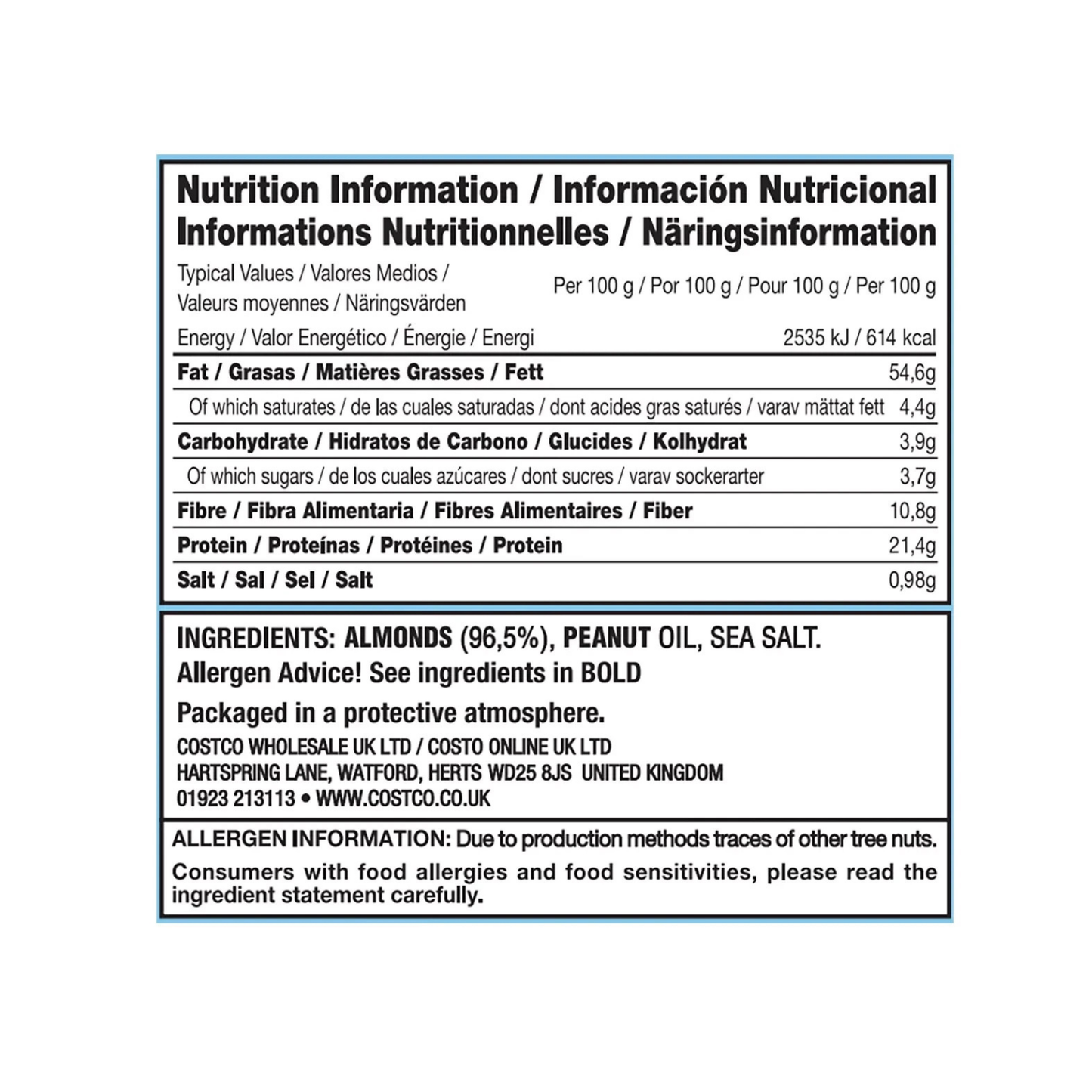 Nutrition Information / Información Nutricional
Informations Nutritionnelles / Näringsinformation

| Typical Values / Valores Medios / Valeurs moyennes / Näringsvärden | Per 100 g / Por 100 g / Pour 100 g / Per 100 g |
|---|---|
| Energy / Valor Energético / Énergie / Energi | 2535 kJ / 614 kcal |
| Fat / Grasas / Matières Grasses / Fett | 54,6g |
| Of which saturates / de las cuales saturadas / dont acides gras saturés / varav mättat fett | 4,4g |
| Carbohydrate / Hidratos de Carbono / Glucides / Kolhydrat | 3,9g |
| Of which sugars / de los cuales azúcares / dont sucres / varav sockerarter | 3,7g |
| Fibre / Fibra Alimentaria / Fibres Alimentaires / Fiber | 10,8g |
| Protein / Proteínas / Protéines / Protein | 21,4g |
| Salt / Sal / Sel / Salt | 0,98g |

INGREDIENTS: ALMONDS (96,5%), PEANUT OIL, SEA SALT.
Allergen Advice! See ingredients in BOLD

Packaged in a protective atmosphere.
COSTCO WHOLESALE UK LTD / COSTO ONLINE UK LTD
HARTSPRING LANE, WATFORD, HERTS WD25 8JS UNITED KINGDOM
01923 213113 • WWW.COSTCO.CO.UK

ALLERGEN INFORMATION: Due to production methods traces of other tree nuts.
Consumers with food allergies and food sensitivities, please read the ingredient statement carefully.